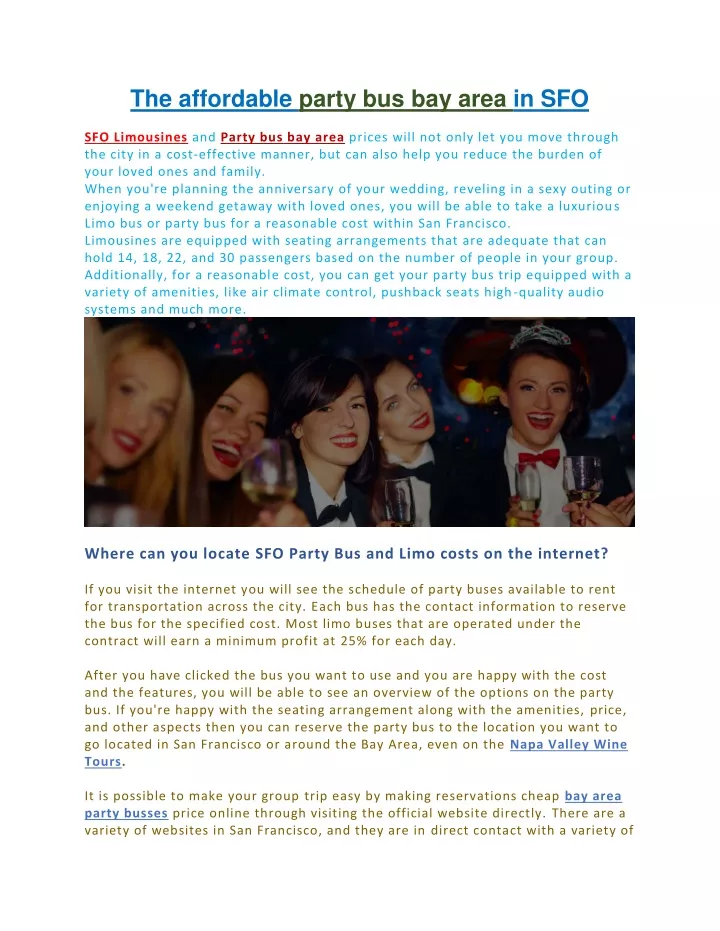 The affordable party bus bay area in SFO

SFO Limousines and Party bus bay area prices will not only let you move through the city in a cost-effective manner, but can also help you reduce the burden of your loved ones and family.
When you're planning the anniversary of your wedding, reveling in a sexy outing or enjoying a weekend getaway with loved ones, you will be able to take a luxurious Limo bus or party bus for a reasonable cost within San Francisco.
Limousines are equipped with seating arrangements that are adequate that can hold 14, 18, 22, and 30 passengers based on the number of people in your group. Additionally, for a reasonable cost, you can get your party bus trip equipped with a variety of amenities, like air climate control, pushback seats high-quality audio systems and much more.

Where can you locate SFO Party Bus and Limo costs on the internet?

If you visit the internet you will see the schedule of party buses available to rent for transportation across the city. Each bus has the contact information to reserve the bus for the specified cost. Most limo buses that are operated under the contract will earn a minimum profit at 25% for each day.

After you have clicked the bus you want to use and you are happy with the cost and the features, you will be able to see an overview of the options on the party bus. If you're happy with the seating arrangement along with the amenities, price, and other aspects then you can reserve the party bus to the location you want to go located in San Francisco or around the Bay Area, even on the Napa Valley Wine Tours.

It is possible to make your group trip easy by making reservations cheap bay area party busses price online through visiting the official website directly. There are a variety of websites in San Francisco, and they are in direct contact with a variety of